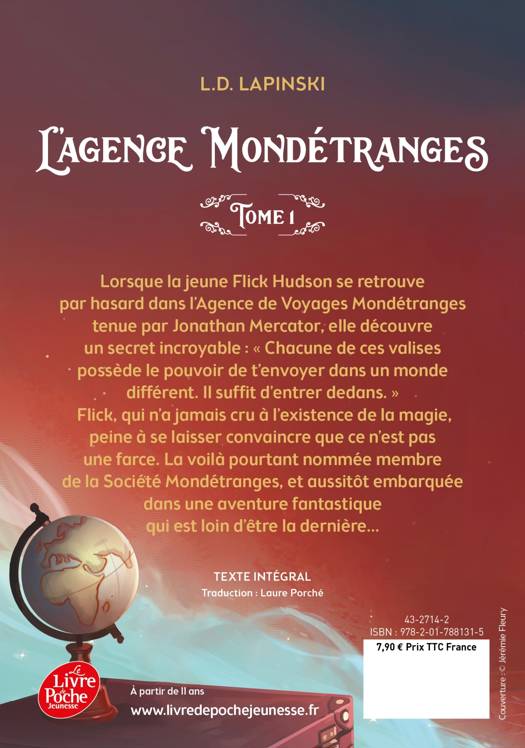 L.D. LAPINSKI

L'AGENCE MONDÉTRANGES

TOME 1

Lorsque la jeune Flick Hudson se retrouve par hasard dans l'Agence de Voyages Mondétranges tenue par Jonathan Mercator, elle découvre un secret incroyable : « Chacune de ces valises possède le pouvoir de t'envoyer dans un monde différent. Il suffit d'entrer dedans. » Flick, qui n'a jamais cru à l'existence de la magie, peine à se laisser convaincre que ce n'est pas une farce. La voilà pourtant nommée membre de la Société Mondétranges, et aussitôt embarquée dans une aventure fantastique qui est loin d'être la dernière...

TEXTE INTÉGRAL
Traduction : Laure Porché

43-2714-2
ISBN : 978-2-01-788131-5
7,90 € Prix TTC France

Couverture : © Jérémie Fleury

Le Livre de Poche Jeunesse

À partir de 11 ans
www.livredepochejeunesse.fr